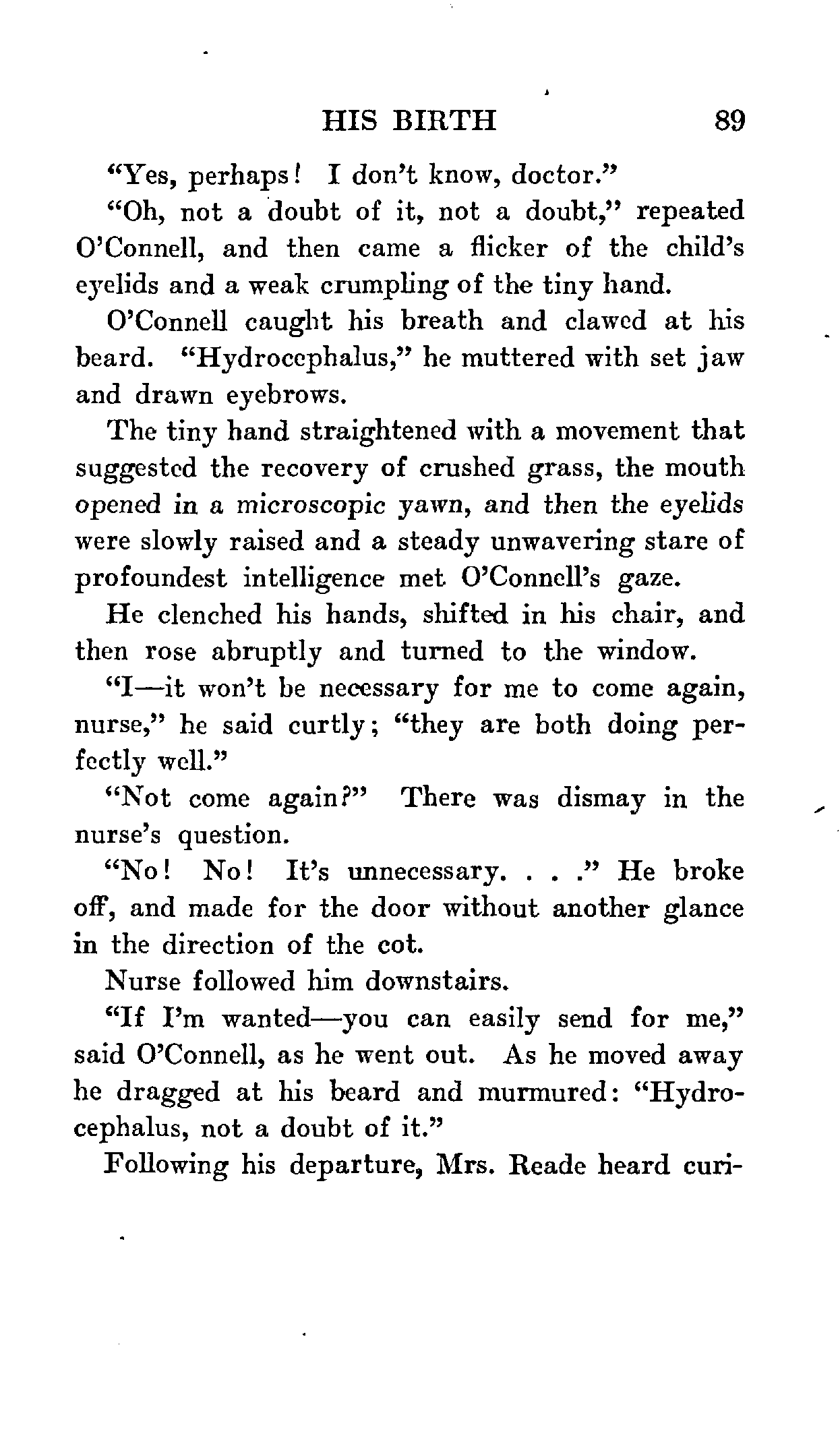 HIS BIRTH 89

"Yes, perhaps! I don't know, doctor."

"Oh, not a doubt of it, not a doubt," repeated O'Connell, and then came a flicker of the child's eyelids and a weak crumpling of the tiny hand.

O'Connell caught his breath and clawed at his beard. "Hydrocephalus," he muttered with set jaw and drawn eyebrows.

The tiny hand straightened with a movement that suggested the recovery of crushed grass, the mouth opened in a microscopic yawn, and then the eyelids were slowly raised and a steady unwavering stare of profoundest intelligence met O'Connell's gaze.

He clenched his hands, shifted in his chair, and then rose abruptly and turned to the window.

"I—it won't be necessary for me to come again, nurse," he said curtly; "they are both doing perfectly well."

"Not come again?" There was dismay in the nurse's question.

"No! No! It's unnecessary. . . ." He broke off, and made for the door without another glance in the direction of the cot.

Nurse followed him downstairs.

"If I'm wanted—you can easily send for me," said O'Connell, as he went out. As he moved away he dragged at his beard and murmured: "Hydrocephalus, not a doubt of it."

Following his departure, Mrs. Reade heard curi-